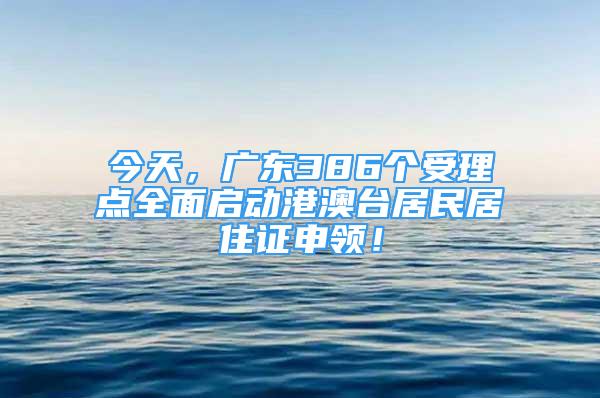 今天，广东386个受理点全面启动港澳台居民居住证申领！